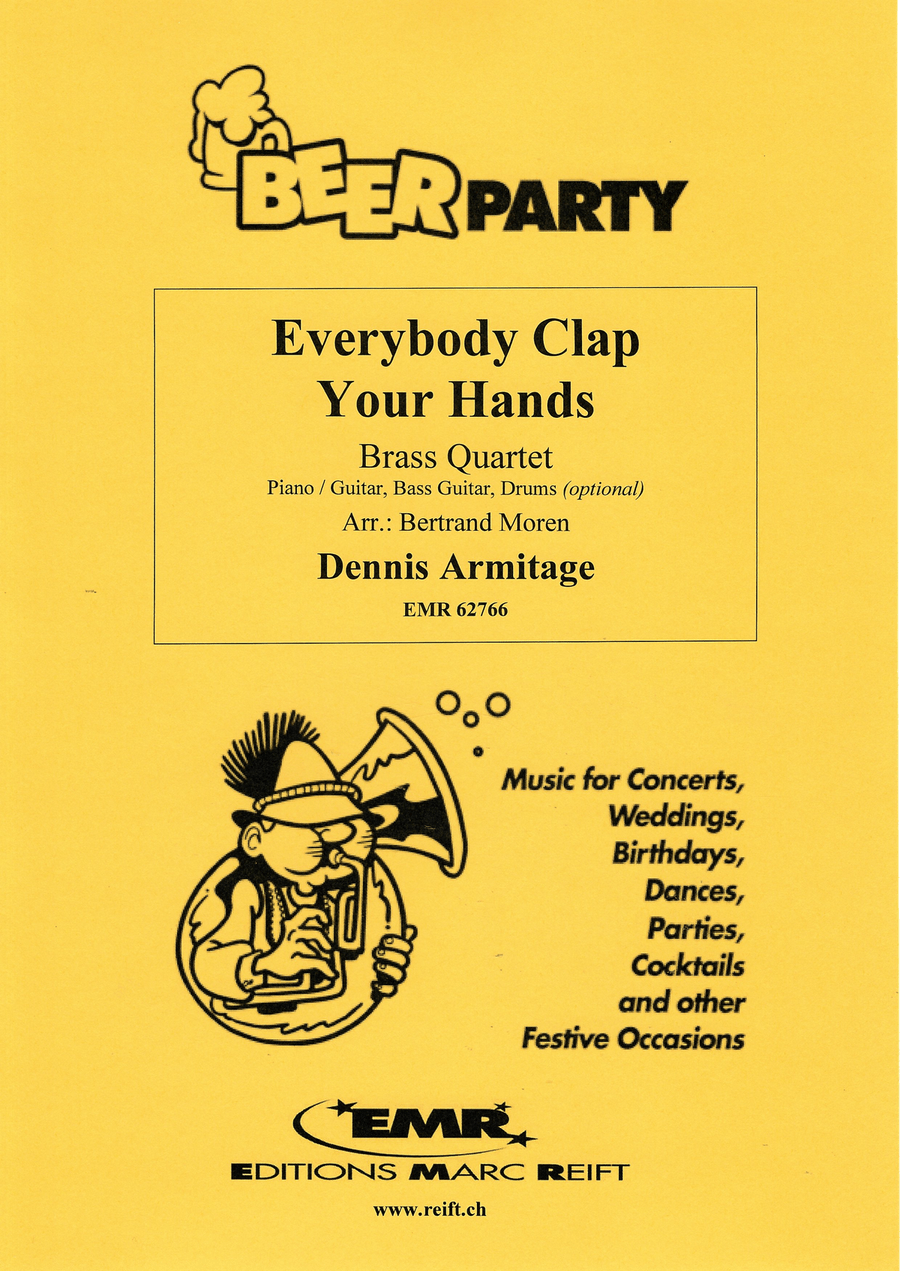 BEER PARTY

Everybody Clap Your Hands

Brass Quartet

Piano / Guitar, Bass Guitar, Drums (optional)

Arr.: Bertrand Moren

Dennis Armitage

EMR 62766

Music for Concerts, Weddings, Birthdays, Dances, Parties, Cocktails and other Festive Occasions

EMR

EDITIONS MARC REIFT

www.reift.ch